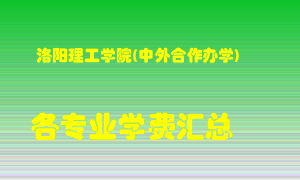 洛阳理工学院(中外合作办学)

各专业学费汇总